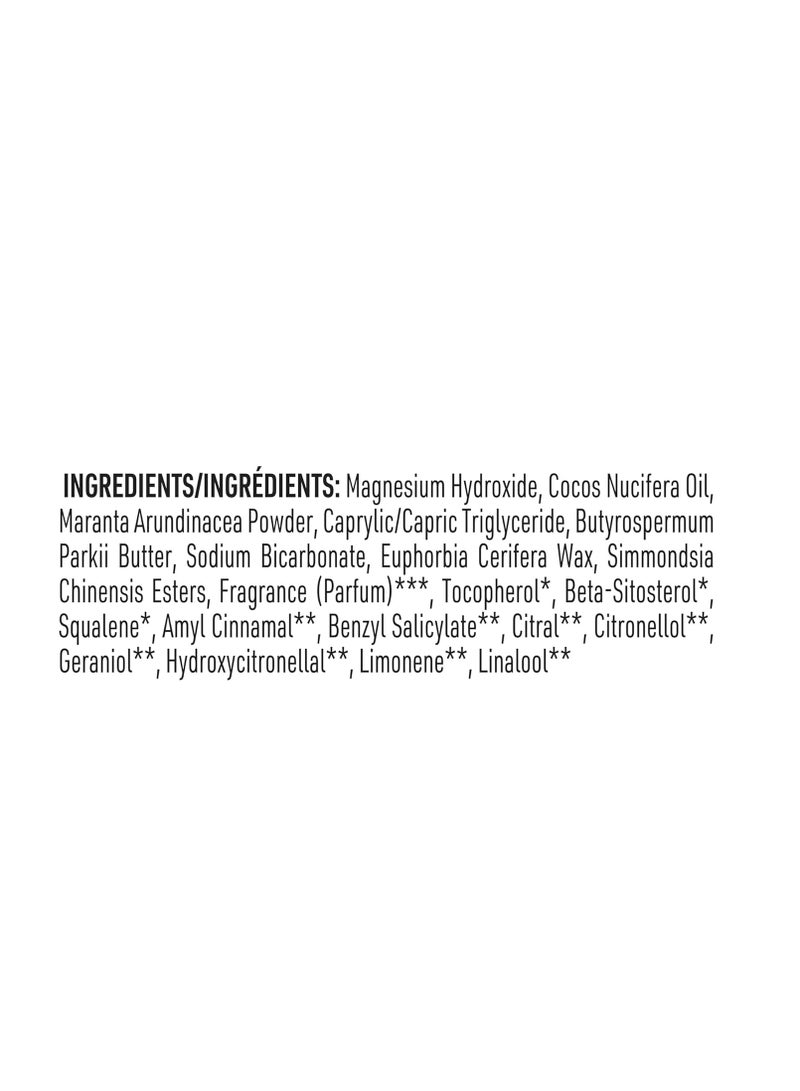 INGREDIENTS/INGRÉDIENTS: Magnesium Hydroxide, Cocos Nucifera Oil, Maranta Arundinacea Powder, Caprylic/Capric Triglyceride, Butyrospermum Parkii Butter, Sodium Bicarbonate, Euphorbia Cerifera Wax, Simmondsia Chinensis Esters, Fragrance (Parfum)***, Tocopherol*, Beta-Sitosterol*, Squalene*, Amyl Cinnamal**, Benzyl Salicylate**, Citral**, Citronellol**, Geraniol**, Hydroxycitronellal**, Limonene**, Linalool**